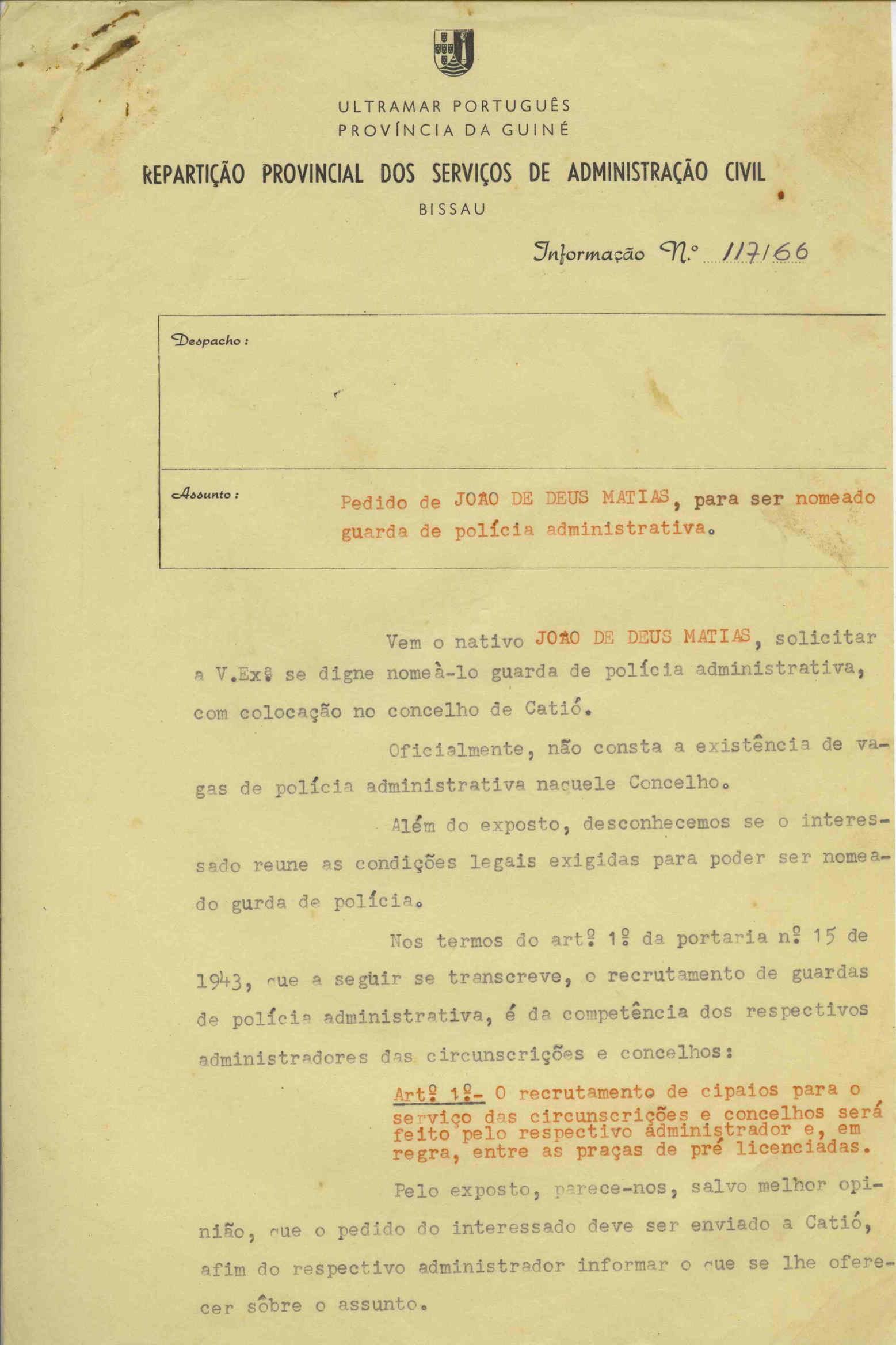 ULTRAMAR PORTUGUÊS
PROVÍNCIA DA GUINÉ

REPARTIÇÃO PROVINCIAL DOS SERVIÇOS DE ADMINISTRAÇÃO CIVIL

BISSAU

Informação N.º 117/66

Despacho :

Assunto : Pedido de JOÃO DE DEUS MATIAS, para ser nomeado guarda de polícia administrativa.

Vem o nativo JOÃO DE DEUS MATIAS, solicitar a V.Exª se digne nomeà-lo guarda de polícia administrativa, com colocação no concelho de Catió.

Oficialmente, não consta a existência de vagas de polícia administrativa naquele Concelho.

Além do exposto, desconhecemos se o interessado reune as condições legais exigidas para poder ser nomeado gurda de polícia.

Nos termos do artº 1º da portaria nº 15 de 1943, que a seguir se transcreve, o recrutamento de guardas de polícia administrativa, é da competência dos respectivos administradores das circunscrições e concelhos:

Artº 1º- O recrutamento de cipaios para o serviço das circunscrições e concelhos será feito pelo respectivo administrador e, em regra, entre as praças de pré licenciadas.

Pelo exposto, parece-nos, salvo melhor opinião, que o pedido do interessado deve ser enviado a Catió, afim do respectivo administrador informar o que se lhe oferecer sôbre o assunto.